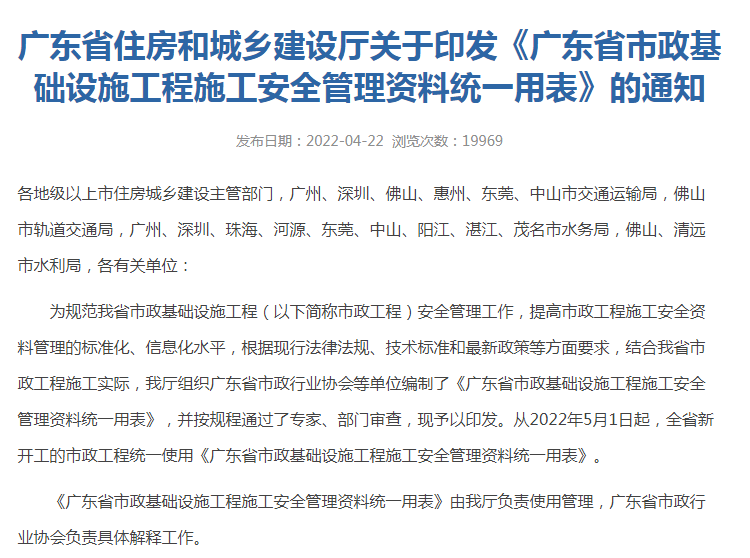 广东省住房和城乡建设厅关于印发《广东省市政基础设施工程施工安全管理资料统一用表》的通知

发布日期：2022-04-22 浏览次数：19969

各地级以上市住房城乡建设主管部门，广州、深圳、佛山、惠州、东莞、中山市交通运输局，佛山市轨道交通局，广州、深圳、珠海、河源、东莞、中山、阳江、湛江、茂名市水务局，佛山、清远市水利局，各有关单位：

为规范我省市政基础设施工程（以下简称市政工程）安全管理工作，提高市政工程施工安全资料管理的标准化、信息化水平，根据现行法律法规、技术标准和最新政策等方面要求，结合我省市政工程施工实际，我厅组织广东省市政行业协会等单位编制了《广东省市政基础设施工程施工安全管理资料统一用表》，并按规程通过了专家、部门审查，现予以印发。从2022年5月1日起，全省新开工的市政工程统一使用《广东省市政基础设施工程施工安全管理资料统一用表》。

《广东省市政基础设施工程施工安全管理资料统一用表》由我厅负责使用管理，广东省市政行业协会负责具体解释工作。